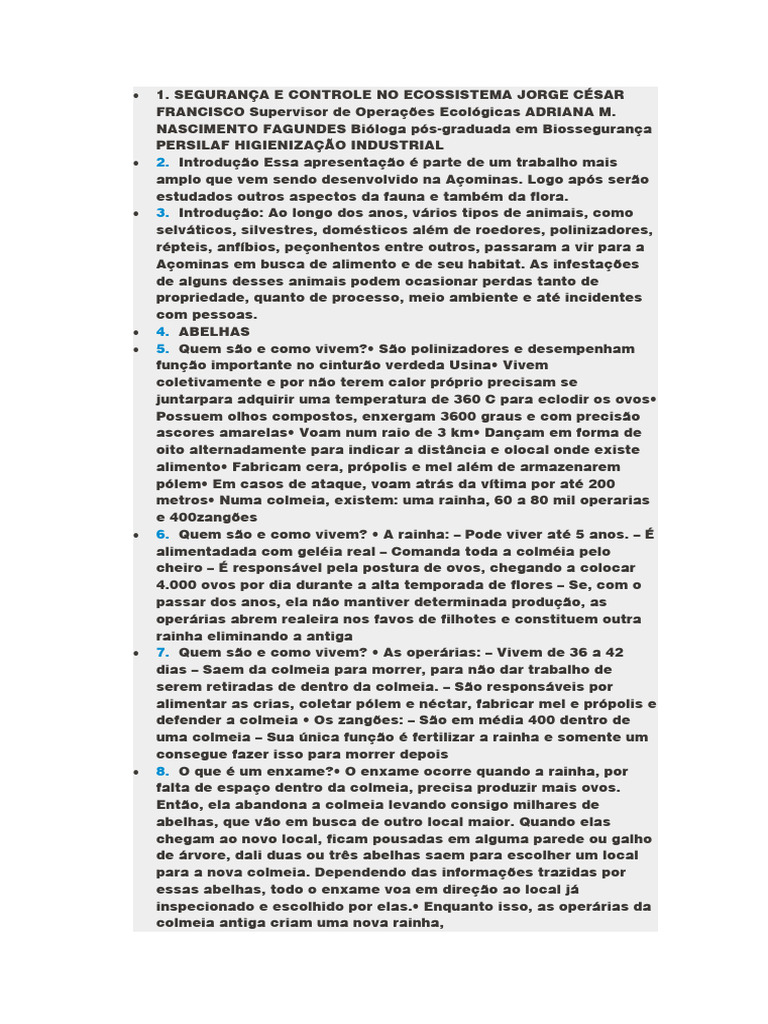 • 1. SEGURANÇA E CONTROLE NO ECOSSISTEMA JORGE CÉSAR FRANCISCO Supervisor de Operações Ecológicas ADRIANA M. NASCIMENTO FAGUNDES Bióloga pós-graduada em Biossegurança PERSILAF HIGIENIZAÇÃO INDUSTRIAL

• 2. Introdução Essa apresentação é parte de um trabalho mais amplo que vem sendo desenvolvido na Açominas. Logo após serão estudados outros aspectos da fauna e também da flora.

• 3. Introdução: Ao longo dos anos, vários tipos de animais, como selváticos, silvestres, domésticos além de roedores, polinizadores, répteis, anfíbios, peçonhentos entre outros, passaram a vir para a Açominas em busca de alimento e de seu habitat. As infestações de alguns desses animais podem ocasionar perdas tanto de propriedade, quanto de processo, meio ambiente e até incidentes com pessoas.

• 4. ABELHAS

• 5. Quem são e como vivem?• São polinizadores e desempenham função importante no cinturão verdeda Usina• Vivem coletivamente e por não terem calor próprio precisam se juntarpara adquirir uma temperatura de 360 C para eclodir os ovos• Possuem olhos compostos, enxergam 3600 graus e com precisão ascores amarelas• Voam num raio de 3 km• Dançam em forma de oito alternadamente para indicar a distância e olocal onde existe alimento• Fabricam cera, própolis e mel além de armazenarem pólem• Em casos de ataque, voam atrás da vítima por até 200 metros• Numa colmeia, existem: uma rainha, 60 a 80 mil operarias e 400zangões

• 6. Quem são e como vivem? • A rainha: – Pode viver até 5 anos. – É alimentadada com geléia real – Comanda toda a colméia pelo cheiro – É responsável pela postura de ovos, chegando a colocar 4.000 ovos por dia durante a alta temporada de flores – Se, com o passar dos anos, ela não mantiver determinada produção, as operárias abrem realeira nos favos de filhotes e constituem outra rainha eliminando a antiga

• 7. Quem são e como vivem? • As operárias: – Vivem de 36 a 42 dias – Saem da colmeia para morrer, para não dar trabalho de serem retiradas de dentro da colmeia. – São responsáveis por alimentar as crias, coletar pólem e néctar, fabricar mel e própolis e defender a colmeia • Os zangões: – São em média 400 dentro de uma colmeia – Sua única função é fertilizar a rainha e somente um consegue fazer isso para morrer depois

• 8. O que é um enxame?• O enxame ocorre quando a rainha, por falta de espaço dentro da colmeia, precisa produzir mais ovos. Então, ela abandona a colmeia levando consigo milhares de abelhas, que vão em busca de outro local maior. Quando elas chegam ao novo local, ficam pousadas em alguma parede ou galho de árvore, dali duas ou três abelhas saem para escolher um local para a nova colmeia. Dependendo das informações trazidas por essas abelhas, todo o enxame voa em direção ao local já inspecionado e escolhido por elas.• Enquanto isso, as operárias da colmeia antiga criam uma nova rainha,